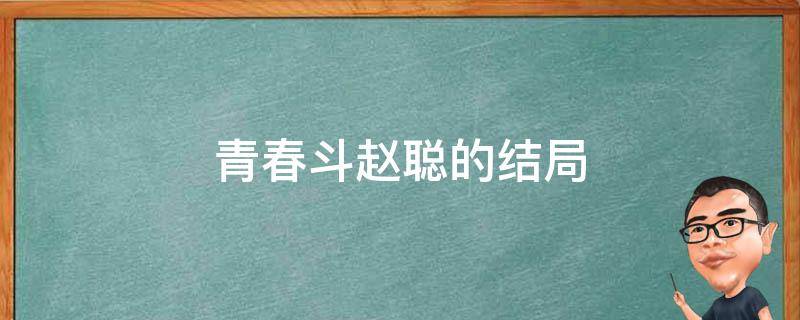 青春斗赵聪的结局